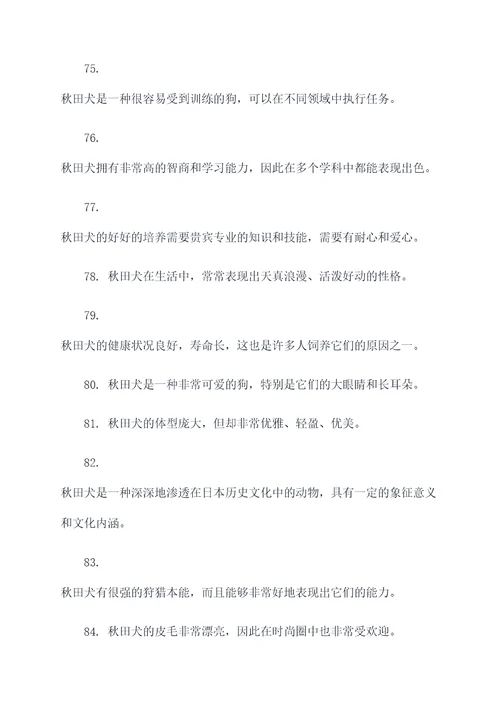 75.

秋田犬是一种很容易受到训练的狗，可以在不同领域中执行任务。

76.

秋田犬拥有非常高的智商和学习能力，因此在多个学科中都能表现出色。

77.

秋田犬的好好的培养需要贵宾专业的知识和技能，需要有耐心和爱心。

78. 秋田犬在生活中，常常表现出天真浪漫、活泼好动的性格。

79.

秋田犬的健康状况良好，寿命长，这也是许多人饲养它们的原因之一。

80. 秋田犬是一种非常可爱的狗，特别是它们的大眼睛和长耳朵。

81. 秋田犬的体型庞大，但却非常优雅、轻盈、优美。

82.

秋田犬是一种深深地渗透在日本历史文化中的动物，具有一定的象征意义和文化内涵。

83.

秋田犬有很强的狩猎本能，而且能够非常好地表现出它们的能力。

84. 秋田犬的皮毛非常漂亮，因此在时尚圈中也非常受欢迎。